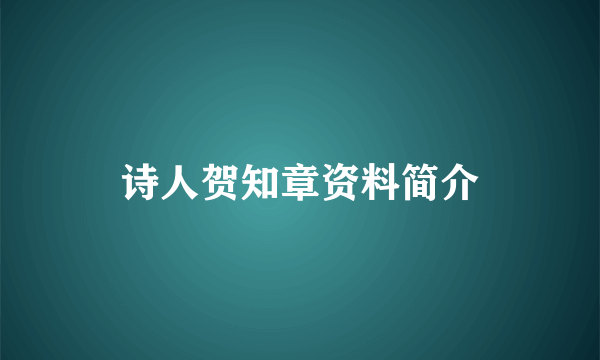 诗人贺知章资料简介